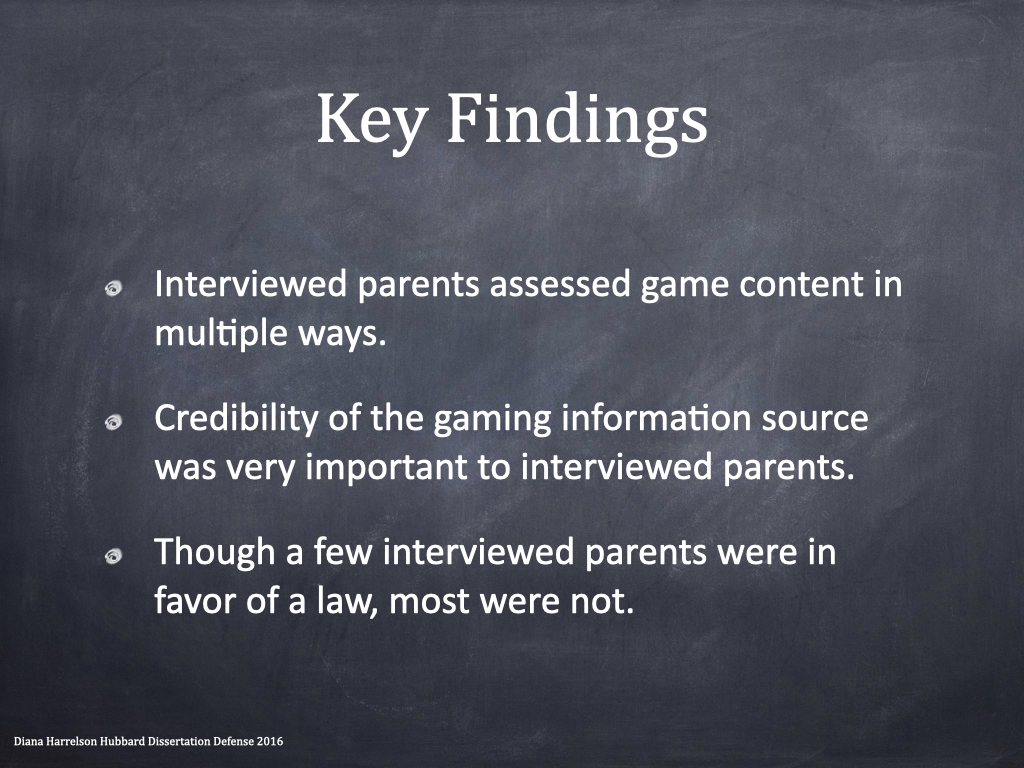 Key Findings

Interviewed parents assessed game content in multiple ways.

Credibility of the gaming information source was very important to interviewed parents.

Though a few interviewed parents were in favor of a law, most were not.

Diana Harrelson Hubbard Dissertation Defense 2016